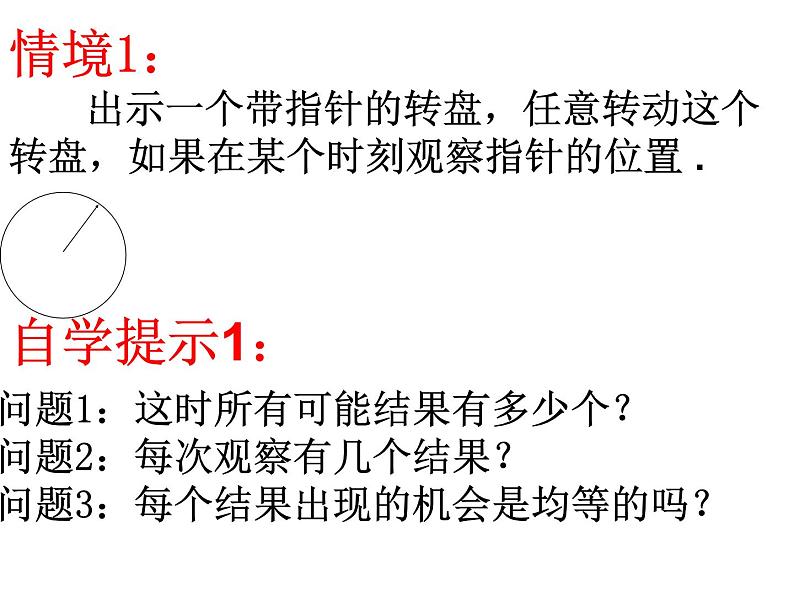 情境1：

出示一个带指针的转盘，任意转动这个转盘，如果在某个时刻观察指针的位置．

自学提示1：

问题1：这时所有可能结果有多少个？
问题2：每次观察有几个结果？
问题3：每个结果出现的机会是均等的吗？